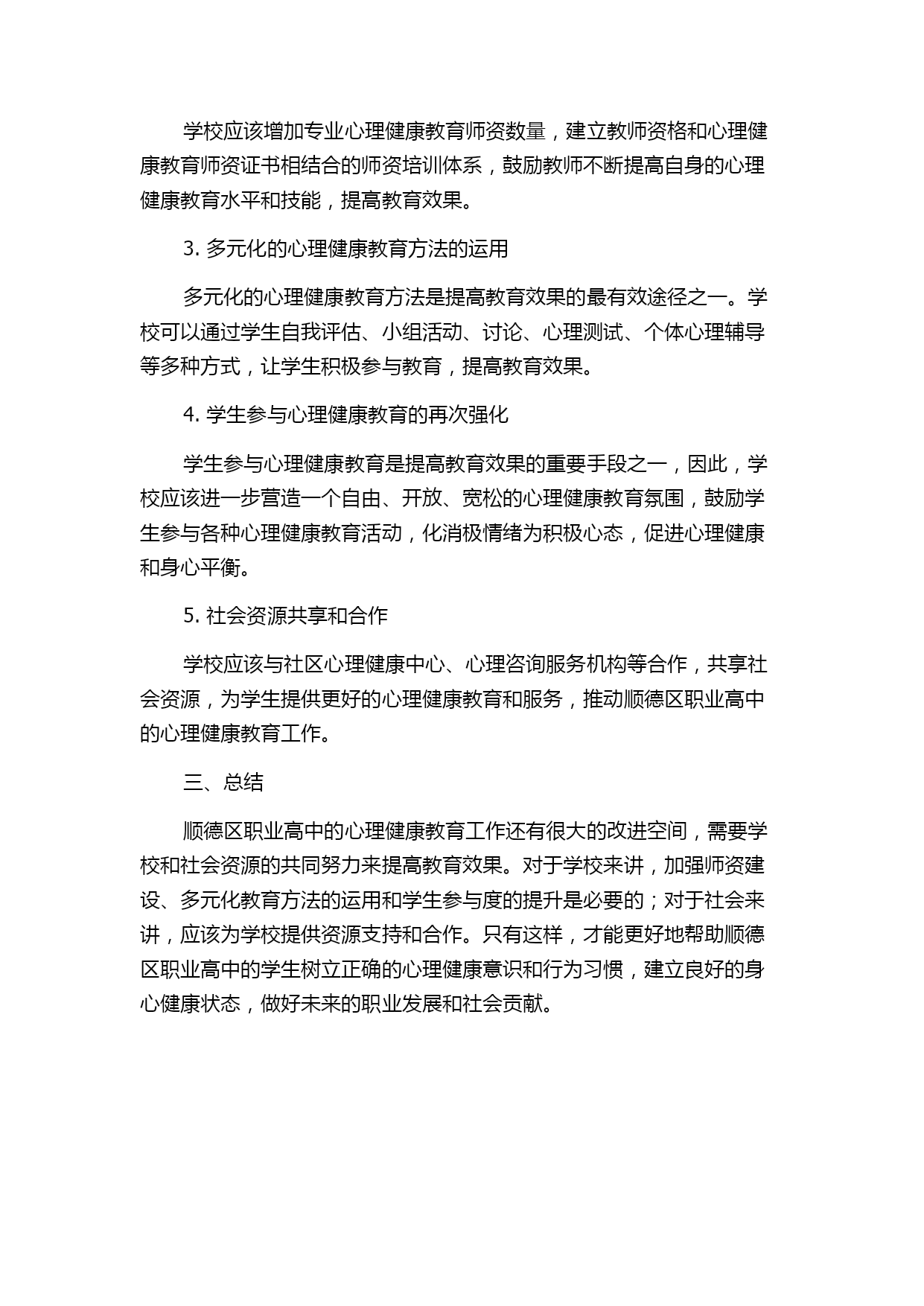 学校应该增加专业心理健康教育师资数量，建立教师资格和心理健康教育师资证书相结合的师资培训体系，鼓励教师不断提高自身的心理健康教育水平和技能，提高教育效果。

3. 多元化的心理健康教育方法的运用

多元化的心理健康教育方法是提高教育效果的最有效途径之一。学校可以通过学生自我评估、小组活动、讨论、心理测试、个体心理辅导等多种方式，让学生积极参与教育，提高教育效果。

4. 学生参与心理健康教育的再次强化

学生参与心理健康教育是提高教育效果的重要手段之一，因此，学校应该进一步营造一个自由、开放、宽松的心理健康教育氛围，鼓励学生参与各种心理健康教育活动，化消极情绪为积极心态，促进心理健康和身心平衡。

5. 社会资源共享和合作

学校应该与社区心理健康中心、心理咨询服务机构等合作，共享社会资源，为学生提供更好的心理健康教育和服务，推动顺德区职业高中的心理健康教育工作。

三、总结

顺德区职业高中的心理健康教育工作还有很大的改进空间，需要学校和社会资源的共同努力来提高教育效果。对于学校来讲，加强师资建设、多元化教育方法的运用和学生参与度的提升是必要的；对于社会来讲，应该为学校提供资源支持和合作。只有这样，才能更好地帮助顺德区职业高中的学生树立正确的心理健康意识和行为习惯，建立良好的身心健康状态，做好未来的职业发展和社会贡献。